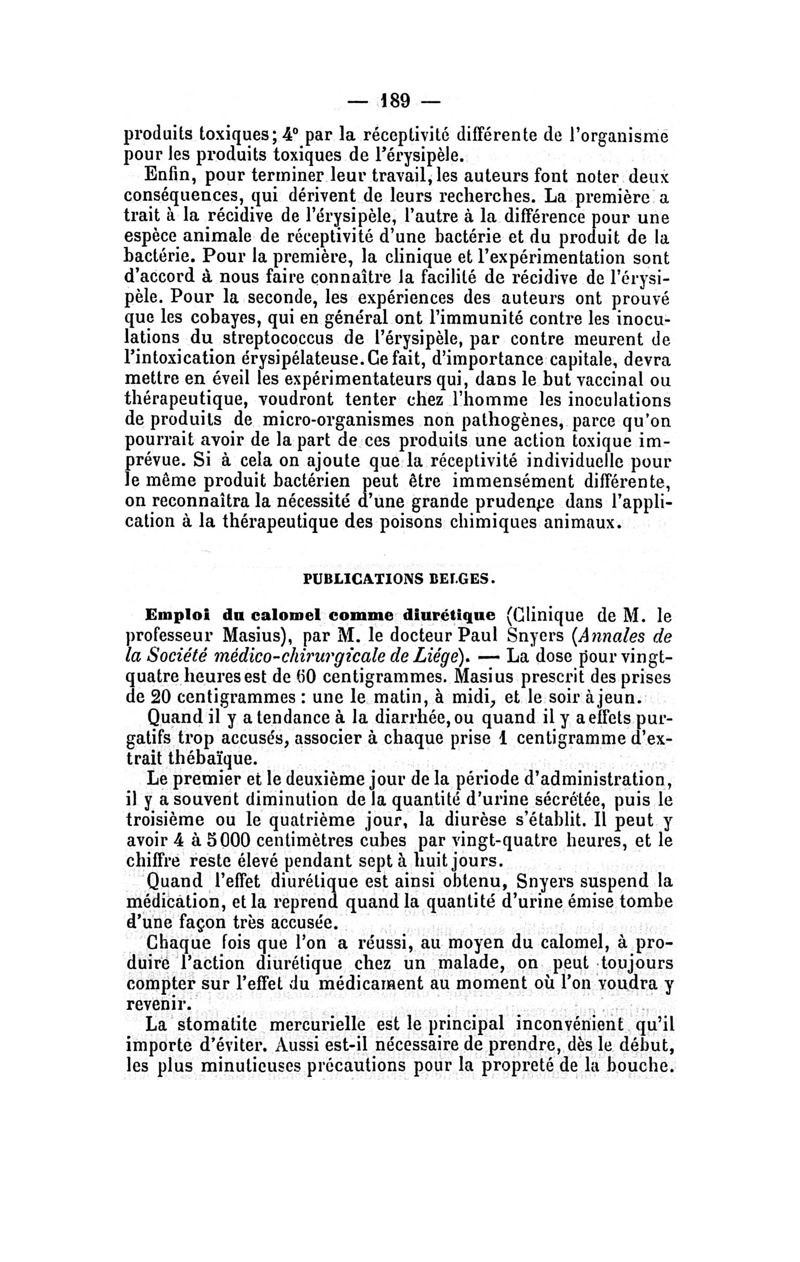 — 189 —

produits toxiques; 4° par la réceptivité différente de l'organisme pour les produits toxiques de l'érysipèle.

Enfin, pour terminer leur travail, les auteurs font noter deux conséquences, qui dérivent de leurs recherches. La première a trait à la récidive de l'érysipèle, l'autre à la différence pour une espèce animale de réceptivité d'une bactérie et du produit de la bactérie. Pour la première, la clinique et l'expérimentation sont d'accord à nous faire connaître la facilité de récidive de l'érysipèle. Pour la seconde, les expériences des auteurs ont prouvé que les cobayes, qui en général ont l'immunité contre les inoculations du streptococcus de l'érysipèle, par contre meurent de l'intoxication érysipélateuse. Ce fait, d'importance capitale, devra mettre en éveil les expérimentateurs qui, dans le but vaccinal ou thérapeutique, voudront tenter chez l'homme les inoculations de produits de micro-organismes non pathogènes, parce qu'on pourrait avoir de la part de ces produits une action toxique imprévue. Si à cela on ajoute que la réceptivité individuelle pour le même produit bactérien peut être immensément différente, on reconnaîtra la nécessité d'une grande prudence dans l'application à la thérapeutique des poisons chimiques animaux.

PUBLICATIONS BELGES.

Emploi du calomel comme diurétique (Clinique de M. le professeur Masius), par M. le docteur Paul Snyers (Annales de la Société médico-chirurgicale de Liége). — La dose pour vingt-quatre heures est de 60 centigrammes. Masius prescrit des prises de 20 centigrammes : une le matin, à midi, et le soir à jeun.

Quand il y a tendance à la diarrhée, ou quand il y a effets purgatifs trop accusés, associer à chaque prise 1 centigramme d'extrait thébaïque.

Le premier et le deuxième jour de la période d'administration, il y a souvent diminution de la quantité d'urine sécrétée, puis le troisième ou le quatrième jour, la diurèse s'établit. Il peut y avoir 4 à 5 000 centimètres cubes par vingt-quatre heures, et le chiffre reste élevé pendant sept à huit jours.

Quand l'effet diurétique est ainsi obtenu, Snyers suspend la médication, et la reprend quand la quantité d'urine émise tombe d'une façon très accusée.

Chaque fois que l'on a réussi, au moyen du calomel, à produire l'action diurétique chez un malade, on peut toujours compter sur l'effet du médicament au moment où l'on voudra y revenir.

La stomatite mercurielle est le principal inconvénient qu'il importe d'éviter. Aussi est-il nécessaire de prendre, dès le début, les plus minutieuses précautions pour la propreté de la bouche.